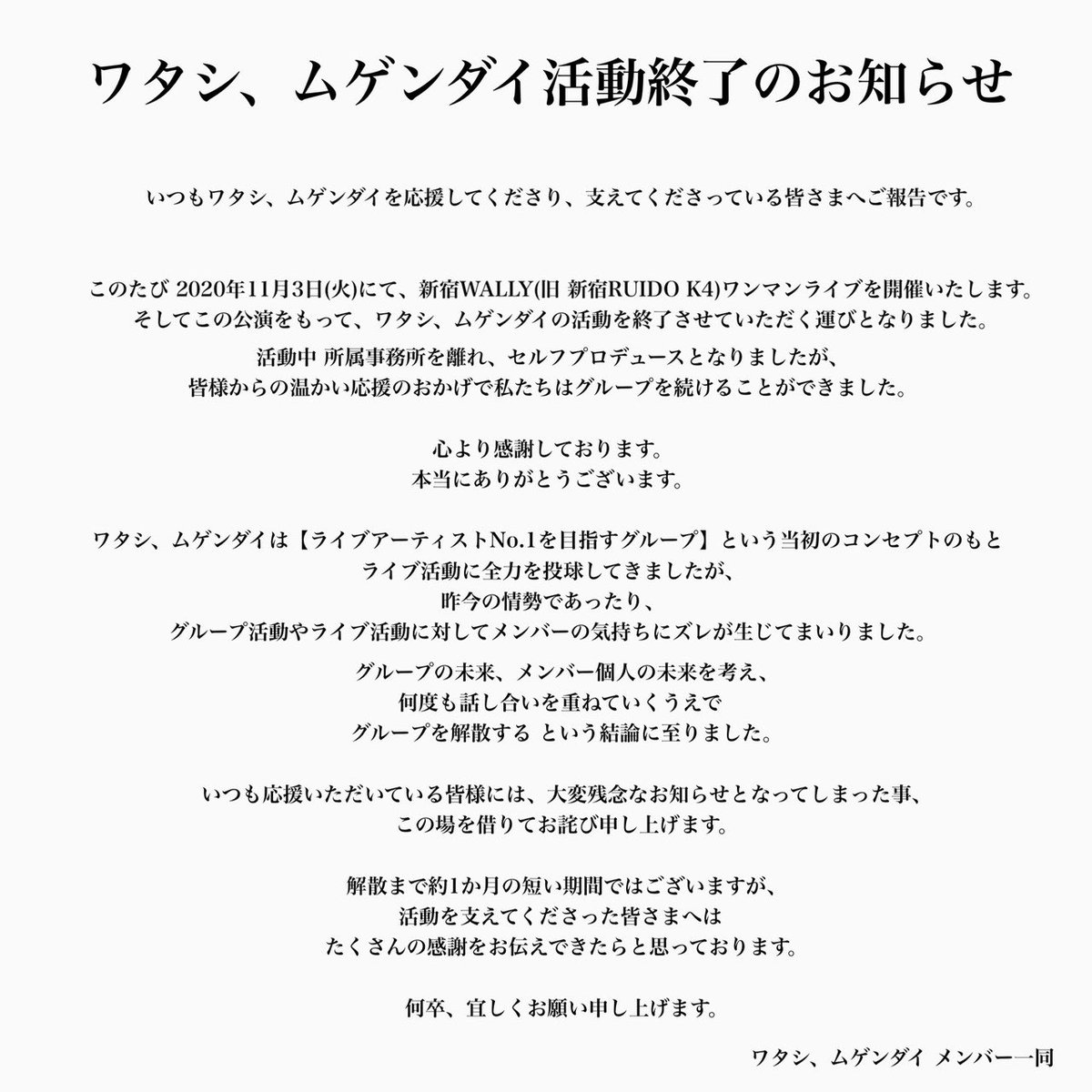 ワタシ、ムゲンダイ活動終了のお知らせ

いつもワタシ、ムゲンダイを応援してくださり、支えてくださっている皆さまへご報告です。

このたび 2020年11月3日(火)にて、新宿WALLY(旧 新宿RUIDO K4)ワンマンライブを開催いたします。
そしてこの公演をもって、ワタシ、ムゲンダイの活動を終了させていただく運びとなりました。

活動中 所属事務所を離れ、セルフプロデュースとなりましたが、
皆様からの温かい応援のおかげで私たちはグループを続けることができました。

心より感謝しております。
本当にありがとうございます。

ワタシ、ムゲンダイは【ライブアーティストNo.1を目指すグループ】という当初のコンセプトのもと
ライブ活動に全力を投球してきましたが、
昨今の情勢であったり、
グループ活動やライブ活動に対してメンバーの気持ちにズレが生じてまいりました。

グループの未来、メンバー個人の未来を考え、
何度も話し合いを重ねていくうえで
グループを解散する という結論に至りました。

いつも応援いただいている皆様には、大変残念なお知らせとなってしまった事、
この場を借りてお詫び申し上げます。

解散まで約1か月の短い期間ではございますが、
活動を支えてくださった皆さまへは
たくさんの感謝をお伝えできたらと思っております。

何卒、宜しくお願い申し上げます。

ワタシ、ムゲンダイ メンバー一同